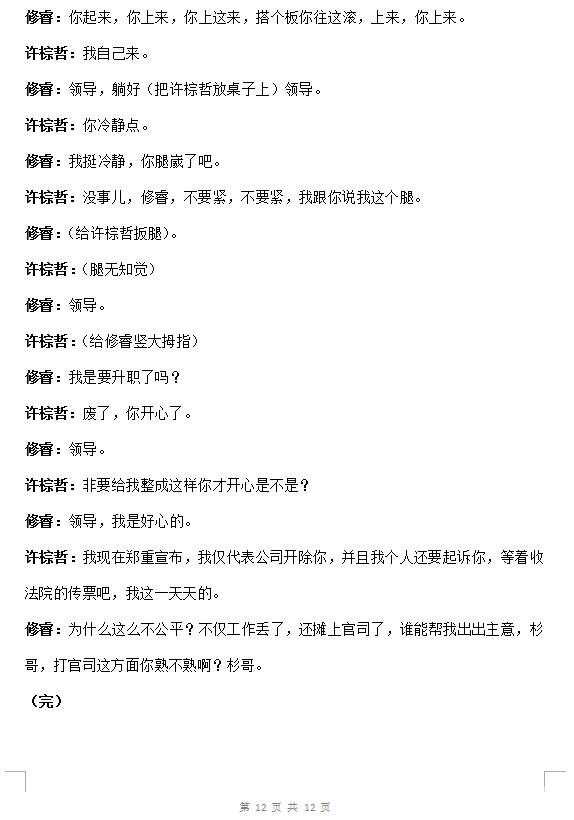 修睿：你起来，你上来，你上这来，搭个板你往这滚，上来，你上来。

许棕哲：我自己来。

修睿：领导，躺好（把许棕哲放桌子上）领导。

许棕哲：你冷静点。

修睿：我挺冷静，你腿崴了吧。

许棕哲：没事儿，修睿，不要紧，不要紧，我跟你说我这个腿。

修睿：（给许棕哲扳腿）。

许棕哲：（腿无知觉）

修睿：领导。

许棕哲：（给修睿竖大拇指）

修睿：我是要升职了吗？

许棕哲：废了，你开心了。

修睿：领导。

许棕哲：非要给我整成这样你才开心是不是？

修睿：领导，我是好心的。

许棕哲：我现在郑重宣布，我仅代表公司开除你，并且我个人还要起诉你，等着收法院的传票吧，我这一天天的。

修睿：为什么这么不公平？不仅工作丢了，还摊上官司了，谁能帮我出出主意，杉哥，打官司这方面你熟不熟啊？杉哥。

（完）

第 12 页 共 12 页